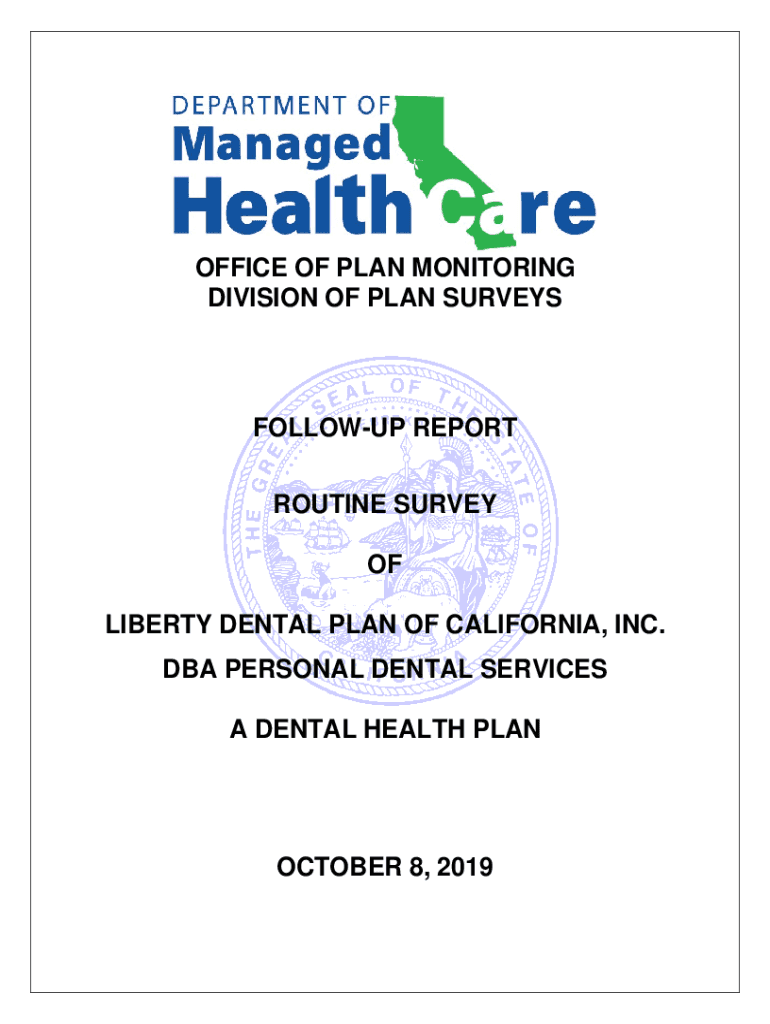 DEPARTMENT OF
Managed
Health Care

OFFICE OF PLAN MONITORING
DIVISION OF PLAN SURVEYS

THE GREAT SEAL OF THE STATE OF

FOLLOW-UP REPORT

ROUTINE SURVEY

OF

LIBERTY DENTAL PLAN OF CALIFORNIA, INC.
DBA PERSONAL DENTAL SERVICES

A DENTAL HEALTH PLAN

OCTOBER 8, 2019